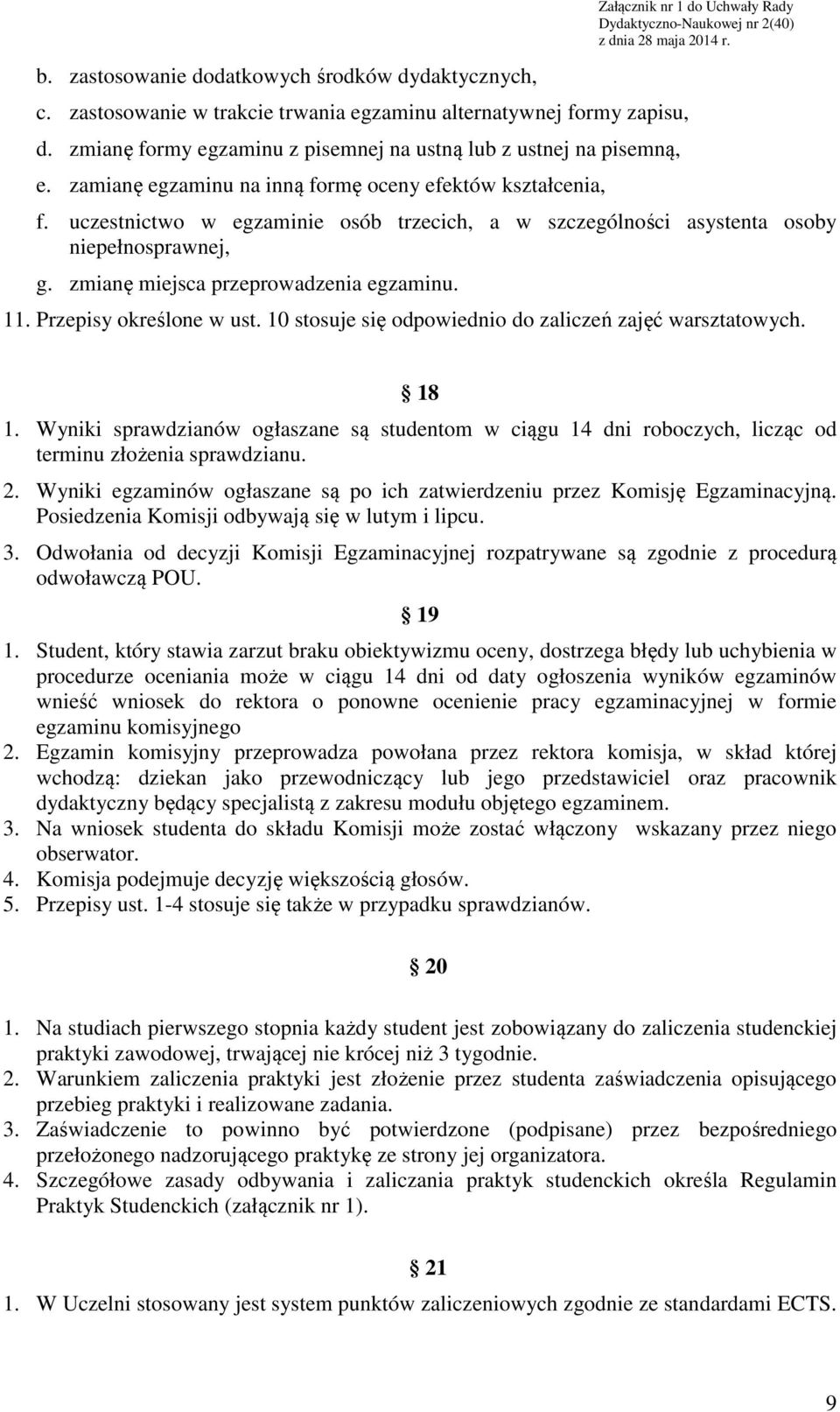 Załącznik nr 1 do Uchwały Rady Dydaktyczno-Naukowej nr 2(40) z dnia 28 maja 2014 r.

b. zastosowanie dodatkowych środków dydaktycznych,
c. zastosowanie w trakcie trwania egzaminu alternatywnej formy zapisu,
d. zmianę formy egzaminu z pisemnej na ustną lub z ustnej na pisemną,
e. zamianę egzaminu na inną formę oceny efektów kształcenia,
f. uczestnictwo w egzaminie osób trzecich, a w szczególności asystenta osoby niepełnosprawnej,
g. zmianę miejsca przeprowadzenia egzaminu.
11. Przepisy określone w ust. 10 stosuje się odpowiednio do zaliczeń zajęć warsztatowych.

18

1. Wyniki sprawdzianów ogłaszane są studentom w ciągu 14 dni roboczych, licząc od terminu złożenia sprawdzianu.
2. Wyniki egzaminów ogłaszane są po ich zatwierdzeniu przez Komisję Egzaminacyjną. Posiedzenia Komisji odbywają się w lutym i lipcu.
3. Odwołania od decyzji Komisji Egzaminacyjnej rozpatrywane są zgodnie z procedurą odwoławczą POU.

19

1. Student, który stawia zarzut braku obiektywizmu oceny, dostrzega błędy lub uchybienia w procedurze oceniania może w ciągu 14 dni od daty ogłoszenia wyników egzaminów wnieść wniosek do rektora o ponowne ocenienie pracy egzaminacyjnej w formie egzaminu komisyjnego
2. Egzamin komisyjny przeprowadza powołana przez rektora komisja, w skład której wchodzą: dziekan jako przewodniczący lub jego przedstawiciel oraz pracownik dydaktyczny będący specjalistą z zakresu modułu objętego egzaminem.
3. Na wniosek studenta do składu Komisji może zostać włączony wskazany przez niego obserwator.
4. Komisja podejmuje decyzję większością głosów.
5. Przepisy ust. 1-4 stosuje się także w przypadku sprawdzianów.

20

1. Na studiach pierwszego stopnia każdy student jest zobowiązany do zaliczenia studenckiej praktyki zawodowej, trwającej nie krócej niż 3 tygodnie.
2. Warunkiem zaliczenia praktyki jest złożenie przez studenta zaświadczenia opisującego przebieg praktyki i realizowane zadania.
3. Zaświadczenie to powinno być potwierdzone (podpisane) przez bezpośredniego przełożonego nadzorującego praktykę ze strony jej organizatora.
4. Szczegółowe zasady odbywania i zaliczania praktyk studenckich określa Regulamin Praktyk Studenckich (załącznik nr 1).

21

1. W Uczelni stosowany jest system punktów zaliczeniowych zgodnie ze standardami ECTS.

9